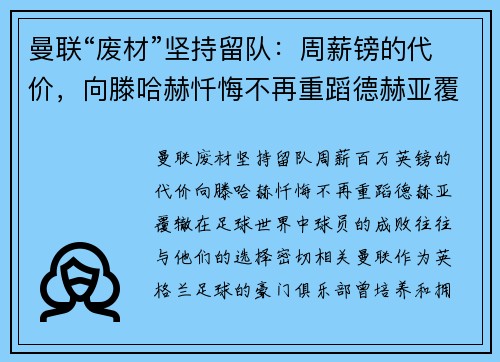 曼联“废材”坚持留队：周薪镑的代价，向滕哈赫忏悔不再重蹈德赫亚覆

曼联废材坚持留队周薪百万英镑的代价向滕哈赫忏悔不再重蹈德赫亚覆辙在足球世界中球员的成败往往与他们的选择密切相关曼联作为英格兰足球的豪门俱乐部曾培养和拥